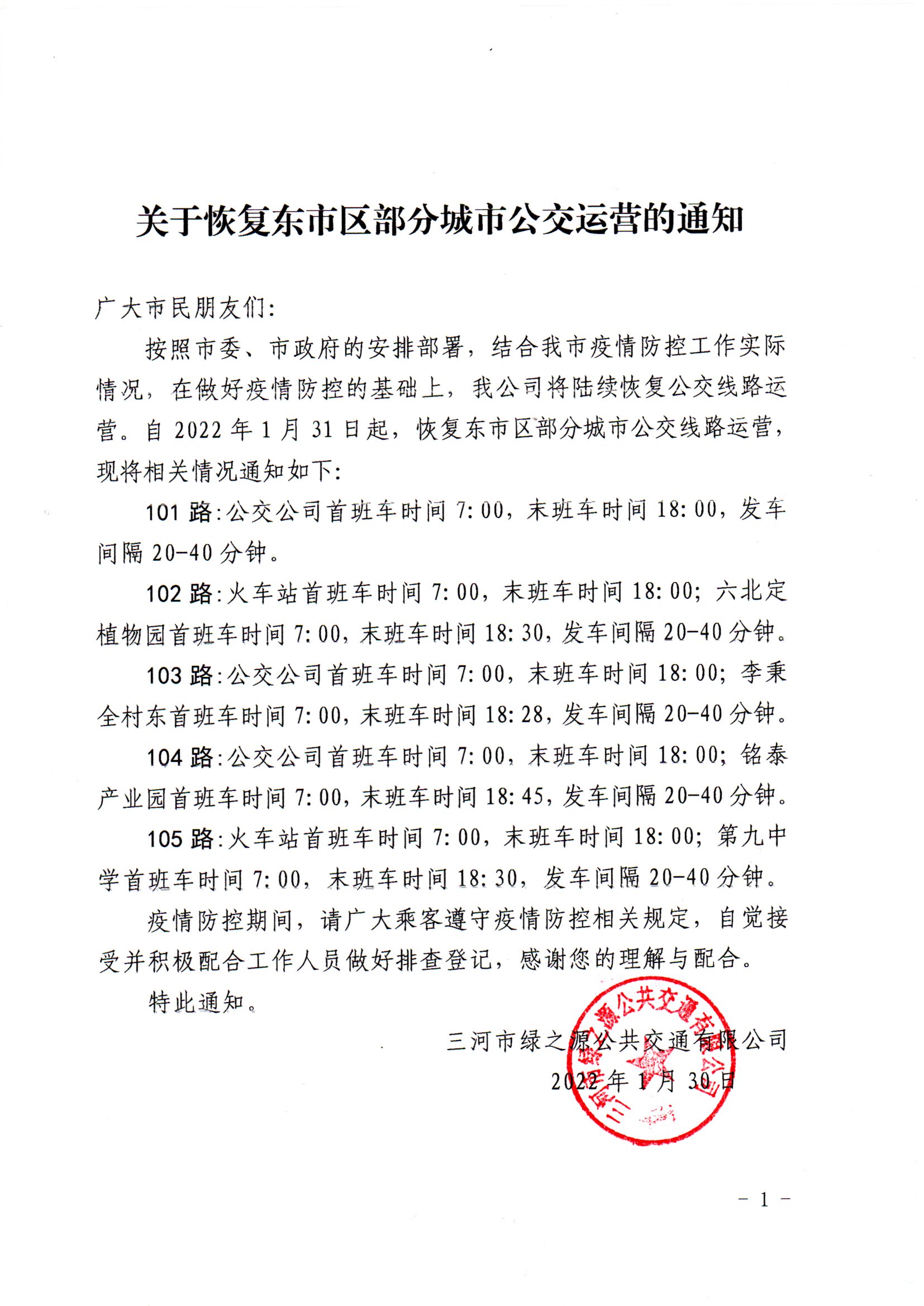 关于恢复东市区部分城市公交运营的通知

广大市民朋友们:

按照市委、市政府的安排部署，结合我市疫情防控工作实际情况，在做好疫情防控的基础上，我公司将陆续恢复公交线路运营。自 2022 年 1 月 31 日起，恢复东市区部分城市公交线路运营，现将相关情况通知如下:

101 路:公交公司首班车时间 7:00，末班车时间 18:00，发车间隔 20-40 分钟。

102 路:火车站首班车时间 7:00，末班车时间 18:00;六北定植物园首班车时间 7:00，末班车时间 18:30，发车间隔 20-40 分钟。

103 路:公交公司首班车时间 7:00，末班车时间 18:00;李秉全村东首班车时间 7:00，末班车时间 18:28，发车间隔 20-40 分钟。

104 路:公交公司首班车时间 7:00，末班车时间 18:00;铭泰产业园首班车时间 7:00，末班车时间 18:45，发车间隔 20-40 分钟。

105 路:火车站首班车时间 7:00，末班车时间 18:00;第九中学首班车时间 7:00，末班车时间 18:30，发车间隔 20-40 分钟。

疫情防控期间，请广大乘客遵守疫情防控相关规定，自觉接受并积极配合工作人员做好排查登记，感谢您的理解与配合。

特此通知。

三河市绿之源公共交通有限公司
2022 年 1 月 30 日

三河市绿之源公共交通有限公司

- 1 -